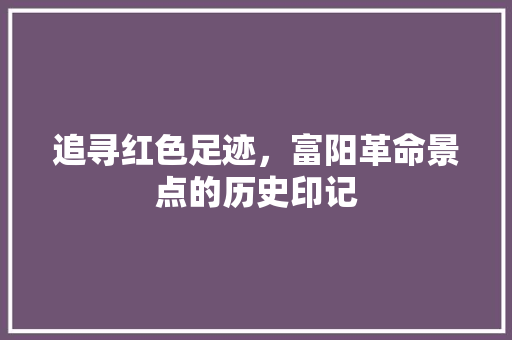 追寻红色足迹，富阳革命景点的历史印记